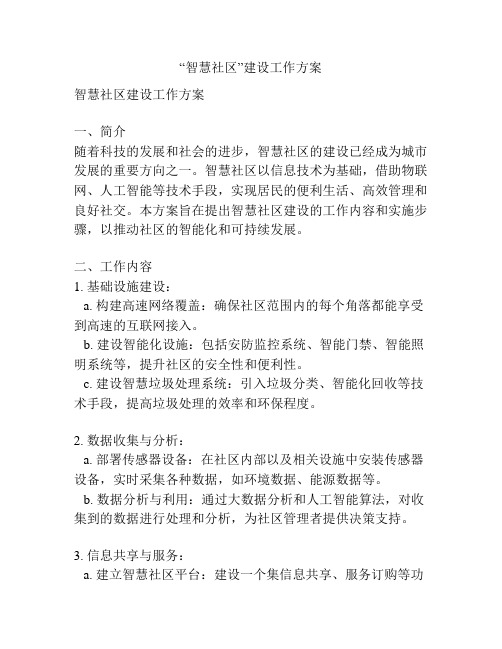 “智慧社区”建设工作方案

智慧社区建设工作方案

一、简介
随着科技的发展和社会的进步，智慧社区的建设已经成为城市发展的重要方向之一。智慧社区以信息技术为基础，借助物联网、人工智能等技术手段，实现居民的便利生活、高效管理和良好社交。本方案旨在提出智慧社区建设的工作内容和实施步骤，以推动社区的智能化和可持续发展。

二、工作内容
1. 基础设施建设：
a. 构建高速网络覆盖：确保社区范围内的每个角落都能享受到高速的互联网接入。
b. 建设智能化设施：包括安防监控系统、智能门禁、智能照明系统等，提升社区的安全性和便利性。
c. 建设智慧垃圾处理系统：引入垃圾分类、智能化回收等技术手段，提高垃圾处理的效率和环保程度。

2. 数据收集与分析：
a. 部署传感器设备：在社区内部以及相关设施中安装传感器设备，实时采集各种数据，如环境数据、能源数据等。
b. 数据分析与利用：通过大数据分析和人工智能算法，对收集到的数据进行处理和分析，为社区管理者提供决策支持。

3. 信息共享与服务：
a. 建立智慧社区平台：建设一个集信息共享、服务订购等功